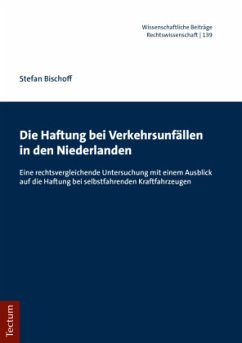 Wissenschaftliche Beiträge
Rechtswissenschaft | 139

Stefan Bischoff

Die Haftung bei Verkehrsunfällen in den Niederlanden

Eine rechtsvergleichende Untersuchung mit einem Ausblick auf die Haftung bei selbstfahrenden Kraftfahrzeugen

Tectum